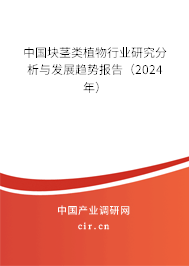 中国块茎类植物行业研究分析与发展趋势报告（2024年）

中国产业调研网
cir.cn